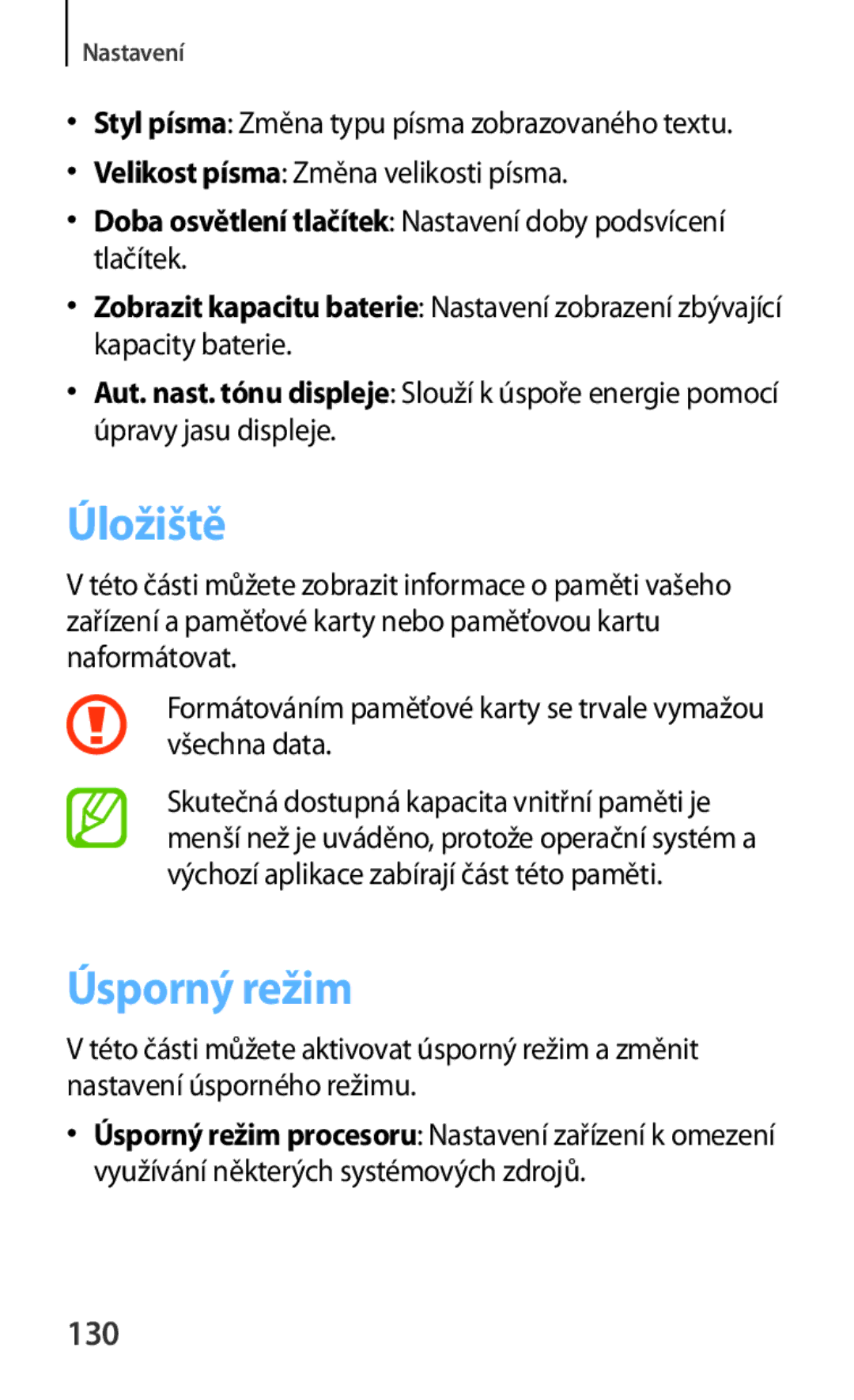 Nastavení

• Styl písma: Změna typu písma zobrazovaného textu.
• Velikost písma: Změna velikosti písma.
• Doba osvětlení tlačítek: Nastavení doby podsvícení tlačítek.
• Zobrazit kapacitu baterie: Nastavení zobrazení zbývající kapacity baterie.
• Aut. nast. tónu displeje: Slouží k úspoře energie pomocí úpravy jasu displeje.

Úložiště

V této části můžete zobrazit informace o paměti vašeho zařízení a paměťové karty nebo paměťovou kartu naformátovat.

Formátováním paměťové karty se trvale vymažou všechna data.

Skutečná dostupná kapacita vnitřní paměti je menší než je uváděno, protože operační systém a výchozí aplikace zabírají část této paměti.

Úsporný režim

V této části můžete aktivovat úsporný režim a změnit nastavení úsporného režimu.

• Úsporný režim procesoru: Nastavení zařízení k omezení využívání některých systémových zdrojů.

130